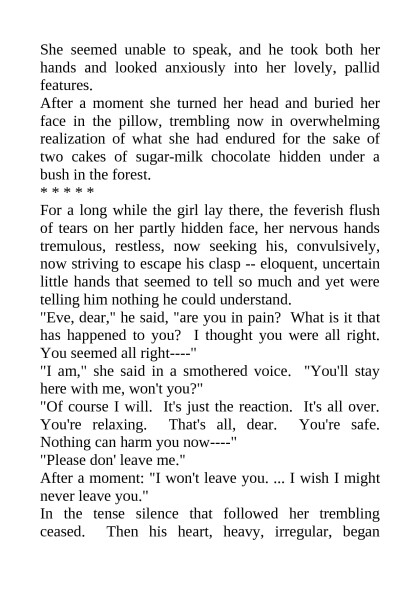 She seemed unable to speak, and he took both her hands and looked anxiously into her lovely, pallid features.

After a moment she turned her head and buried her face in the pillow, trembling now in overwhelming realization of what she had endured for the sake of two cakes of sugar-milk chocolate hidden under a bush in the forest.

* * * * *

For a long while the girl lay there, the feverish flush of tears on her partly hidden face, her nervous hands tremulous, restless, now seeking his, convulsively, now striving to escape his clasp -- eloquent, uncertain little hands that seemed to tell so much and yet were telling him nothing he could understand.

"Eve, dear," he said, "are you in pain? What is it that has happened to you? I thought you were all right. You seemed all right----"

"I am," she said in a smothered voice. "You'll stay here with me, won't you?"

"Of course I will. It's just the reaction. It's all over. You're relaxing. That's all, dear. You're safe. Nothing can harm you now----"

"Please don' leave me."

After a moment: "I won't leave you. ... I wish I might never leave you."

In the tense silence that followed her trembling ceased. Then his heart, heavy, irregular, began